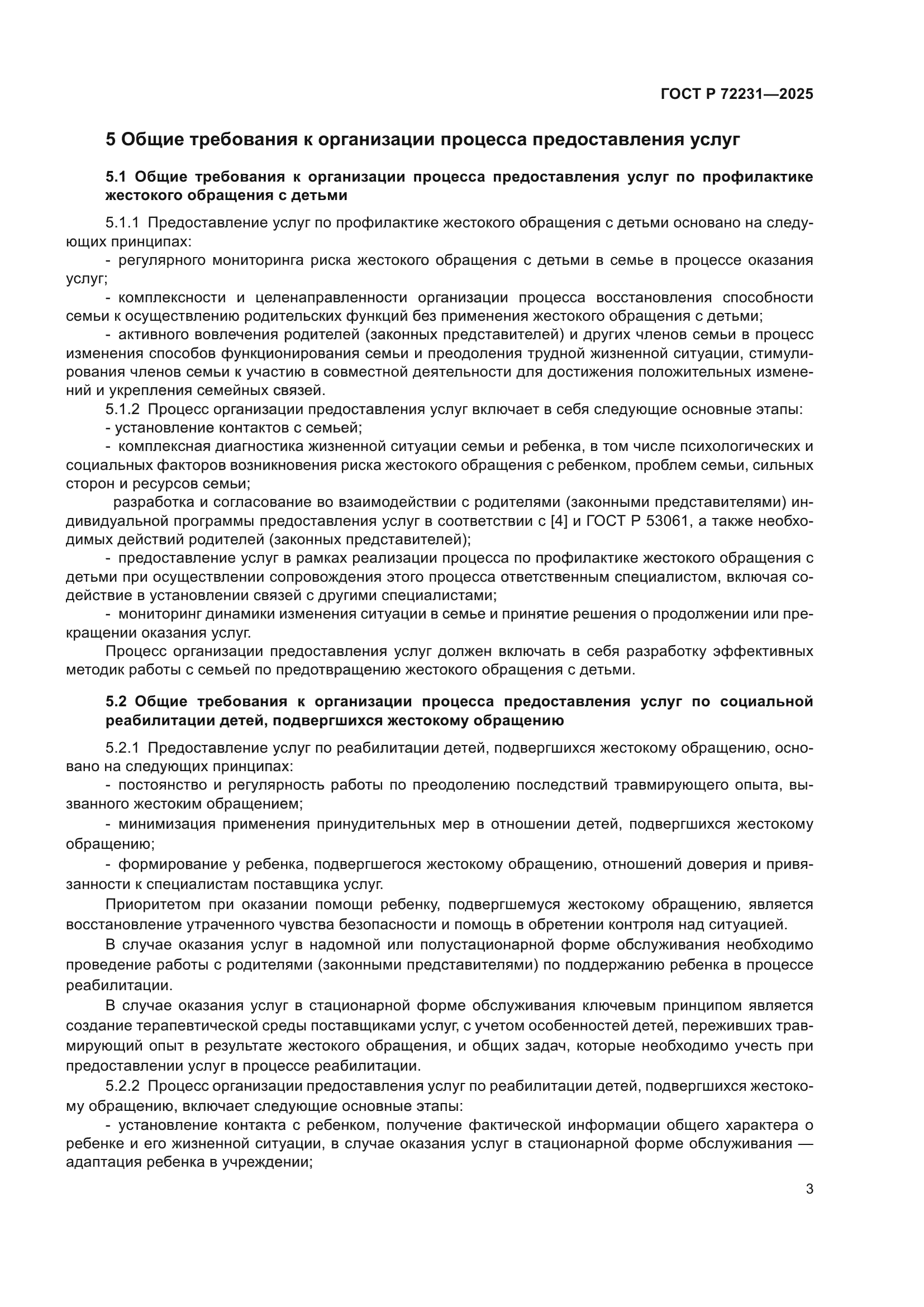 ГОСТ Р 72231—2025

5 Общие требования к организации процесса предоставления услуг

5.1 Общие требования к организации процесса предоставления услуг по профилактике жестокого обращения с детьми

5.1.1 Предоставление услуг по профилактике жестокого обращения с детьми основано на следующих принципах:

- регулярного мониторинга риска жестокого обращения с детьми в семье в процессе оказания услуг;

- комплексности и целенаправленности организации процесса восстановления способности семьи к осуществлению родительских функций без применения жестокого обращения с детьми;

- активного вовлечения родителей (законных представителей) и других членов семьи в процесс изменения способов функционирования семьи и преодоления трудной жизненной ситуации, стимулирования членов семьи к участию в совместной деятельности для достижения положительных изменений и укрепления семейных связей.

5.1.2 Процесс организации предоставления услуг включает в себя следующие основные этапы:

- установление контактов с семьей;

- комплексная диагностика жизненной ситуации семьи и ребенка, в том числе психологических и социальных факторов возникновения риска жестокого обращения с ребенком, проблем семьи, сильных сторон и ресурсов семьи;

разработка и согласование во взаимодействии с родителями (законными представителями) индивидуальной программы предоставления услуг в соответствии с [4] и ГОСТ Р 53061, а также необходимых действий родителей (законных представителей);

- предоставление услуг в рамках реализации процесса по профилактике жестокого обращения с детьми при осуществлении сопровождения этого процесса ответственным специалистом, включая содействие в установлении связей с другими специалистами;

- мониторинг динамики изменения ситуации в семье и принятие решения о продолжении или прекращении оказания услуг.

Процесс организации предоставления услуг должен включать в себя разработку эффективных методик работы с семьей по предотвращению жестокого обращения с детьми.

5.2 Общие требования к организации процесса предоставления услуг по социальной реабилитации детей, подвергшихся жестокому обращению

5.2.1 Предоставление услуг по реабилитации детей, подвергшихся жестокому обращению, основано на следующих принципах:

- постоянство и регулярность работы по преодолению последствий травмирующего опыта, вызванного жестоким обращением;

- минимизация применения принудительных мер в отношении детей, подвергшихся жестокому обращению;

- формирование у ребенка, подвергшегося жестокому обращению, отношений доверия и привязанности к специалистам поставщика услуг.

Приоритетом при оказании помощи ребенку, подвергшемуся жестокому обращению, является восстановление утраченного чувства безопасности и помощь в обретении контроля над ситуацией.

В случае оказания услуг в надомной или полустационарной форме обслуживания необходимо проведение работы с родителями (законными представителями) по поддержанию ребенка в процессе реабилитации.

В случае оказания услуг в стационарной форме обслуживания ключевым принципом является создание терапевтической среды поставщиками услуг, с учетом особенностей детей, переживших травмирующий опыт в результате жестокого обращения, и общих задач, которые необходимо учесть при предоставлении услуг в процессе реабилитации.

5.2.2 Процесс организации предоставления услуг по реабилитации детей, подвергшихся жестокому обращению, включает следующие основные этапы:

- установление контакта с ребенком, получение фактической информации общего характера о ребенке и его жизненной ситуации, в случае оказания услуг в стационарной форме обслуживания — адаптация ребенка в учреждении;

3